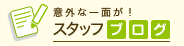 意外な一面が！
スタッフブログ